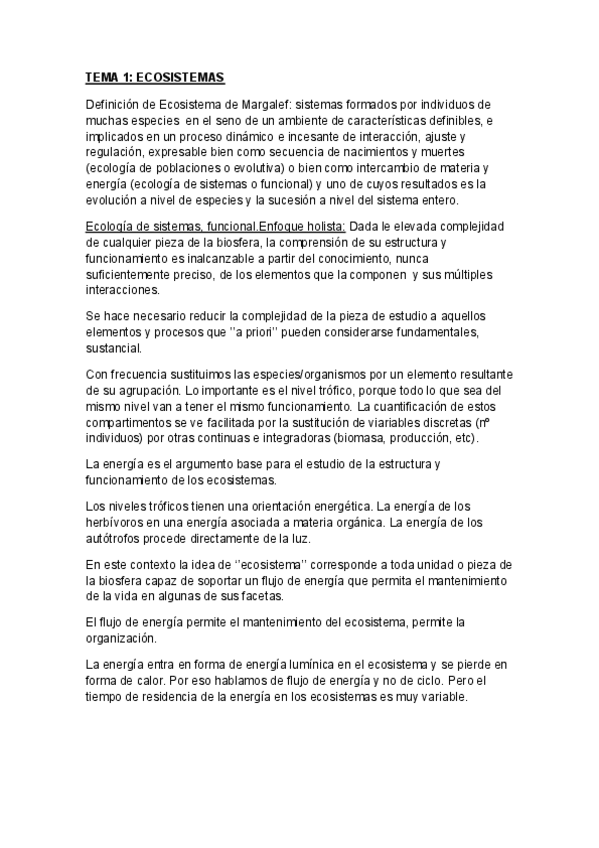 TEMA 1: ECOSISTEMAS

Definición de Ecosistema de Margalef: sistemas formados por individuos de muchas especies en el seno de un ambiente de características definibles, e implicados en un proceso dinámico e incesante de interacción, ajuste y regulación, expresable bien como secuencia de nacimientos y muertes (ecología de poblaciones o evolutiva) o bien como intercambio de materia y energía (ecología de sistemas o funcional) y uno de cuyos resultados es la evolución a nivel de especies y la sucesión a nivel del sistema entero.

Ecología de sistemas, funcional.Enfoque holista: Dada le elevada complejidad de cualquier pieza de la biosfera, la comprensión de su estructura y funcionamiento es inalcanzable a partir del conocimiento, nunca suficientemente preciso, de los elementos que la componen y sus múltiples interacciones.

Se hace necesario reducir la complejidad de la pieza de estudio a aquellos elementos y procesos que ''a priori'' pueden considerarse fundamentales, sustancial.

Con frecuencia sustituimos las especies/organismos por un elemento resultante de su agrupación. Lo importante es el nivel trófico, porque todo lo que sea del mismo nivel van a tener el mismo funcionamiento. La cuantificación de estos compartimentos se ve facilitada por la sustitución de viariables discretas (nº individuos) por otras continuas e integradoras (biomasa, producción, etc).

La energía es el argumento base para el estudio de la estructura y funcionamiento de los ecosistemas.

Los niveles tróficos tienen una orientación energética. La energía de los herbívoros en una energía asociada a materia orgánica. La energía de los autótrofos procede directamente de la luz.

En este contexto la idea de ''ecosistema'' corresponde a toda unidad o pieza de la biosfera capaz de soportar un flujo de energía que permita el mantenimiento de la vida en algunas de sus facetas.

El flujo de energía permite el mantenimiento del ecosistema, permite la organización.

La energía entra en forma de energía lumínica en el ecosistema y se pierde en forma de calor. Por eso hablamos de flujo de energía y no de ciclo. Pero el tiempo de residencia de la energía en los ecosistemas es muy variable.